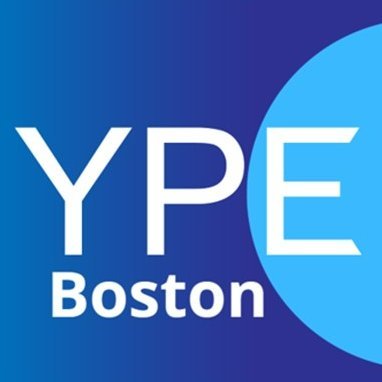 YPE
Boston